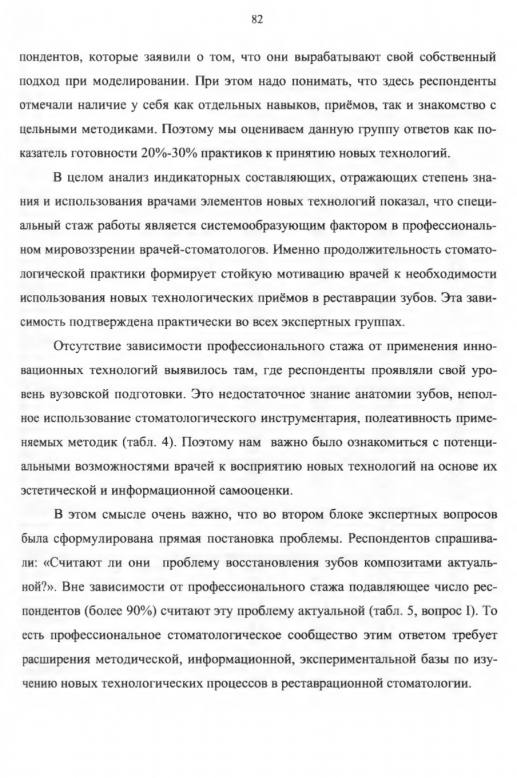 82

пондентов, которые заявили о том, что они вырабатывают свой собственный подход при моделировании. При этом надо понимать, что здесь респонденты отмечали наличие у себя как отдельных навыков, приёмов, так и знакомство с цельными методиками. Поэтому мы оцениваем данную группу ответов как показатель готовности 20%-30% практиков к принятию новых технологий.

В целом анализ индикаторных составляющих, отражающих степень знания и использования врачами элементов новых технологий показал, что специальный стаж работы является системообразующим фактором в профессиональном мировоззрении врачей-стоматологов. Именно продолжительность стоматологической практики формирует стойкую мотивацию врачей к необходимости использования новых технологических приёмов в реставрации зубов. Эта зависимость подтверждена практически во всех экспертных группах.

Отсутствие зависимости профессионального стажа от применения инновационных технологий выявилось там, где респонденты проявляли свой уровень вузовской подготовки. Это недостаточное знание анатомии зубов, неполное использование стоматологического инструментария, полеативность применяемых методик (табл. 4). Поэтому нам важно было ознакомиться с потенциальными возможностями врачей к восприятию новых технологий на основе их эстетической и информационной самооценки.

В этом смысле очень важно, что во втором блоке экспертных вопросов была сформулирована прямая постановка проблемы. Респондентов спрашивали: «Считают ли они проблему восстановления зубов композитами актуальной?». Вне зависимости от профессионального стажа подавляющее число респондентов (более 90%) считают эту проблему актуальной (табл. 5, вопрос I). То есть профессиональное стоматологическое сообщество этим ответом требует расширения методической, информационной, экспериментальной базы по изучению новых технологических процессов в реставрационной стоматологии.